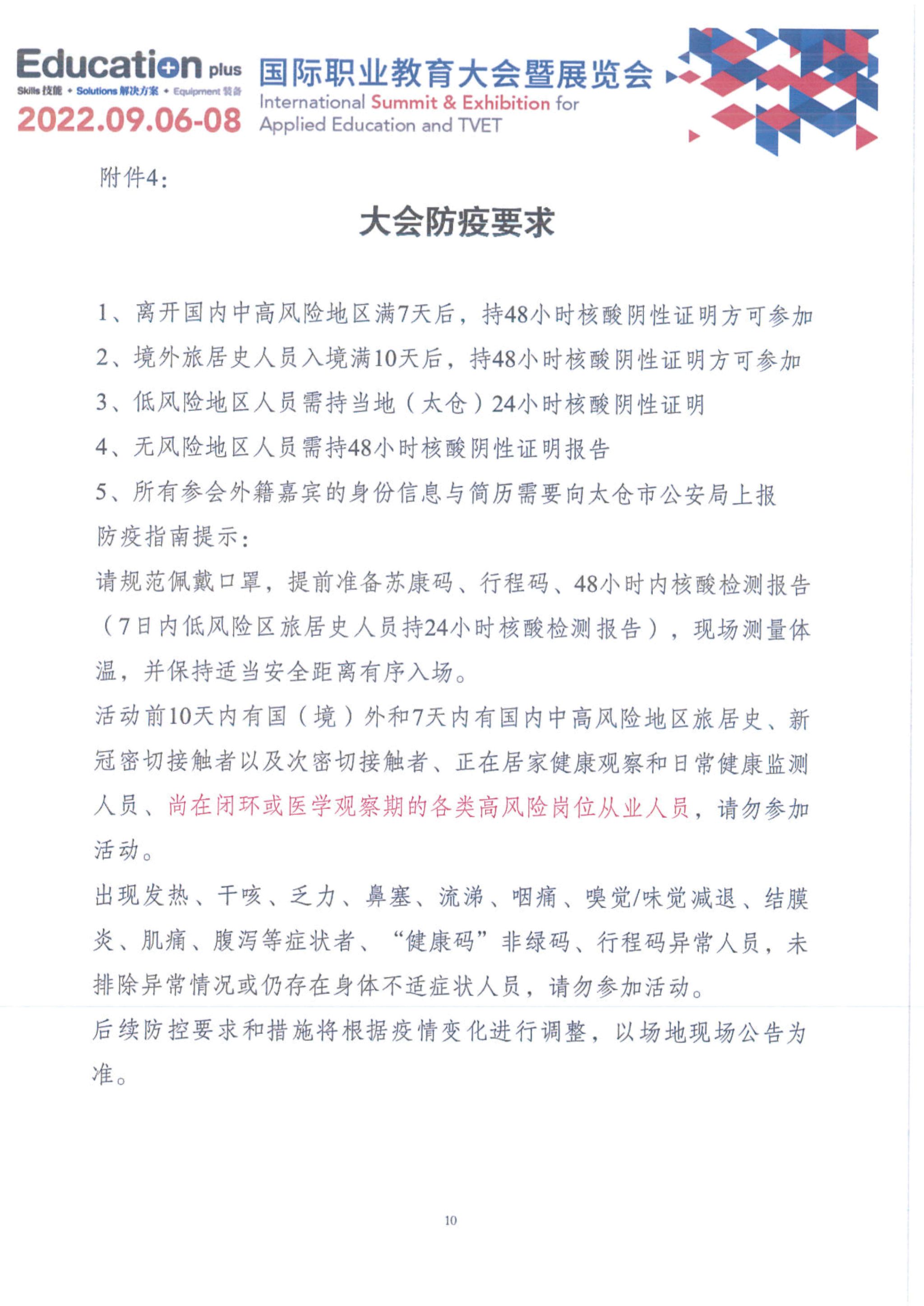 Education plus
Skills 技能 • Solutions 解决方案 • Equipment 装备
2022.09.06-08

国际职业教育大会暨展览会
International Summit & Exhibition for Applied Education and TVET

附件4：

大会防疫要求

1、离开国内中高风险地区满7天后，持48小时核酸阴性证明方可参加

2、境外旅居史人员入境满10天后，持48小时核酸阴性证明方可参加

3、低风险地区人员需持当地（太仓）24小时核酸阴性证明

4、无风险地区人员需持48小时核酸阴性证明报告

5、所有参会外籍嘉宾的身份信息与简历需要向太仓市公安局上报

防疫指南提示：

请规范佩戴口罩，提前准备苏康码、行程码、48小时内核酸检测报告（7日内低风险区旅居史人员持24小时核酸检测报告），现场测量体温，并保持适当安全距离有序入场。

活动前10天内有国（境）外和7天内有国内中高风险地区旅居史、新冠密切接触者以及次密切接触者、正在居家健康观察和日常健康监测人员、尚在闭环或医学观察期的各类高风险岗位从业人员，请勿参加活动。

出现发热、干咳、乏力、鼻塞、流涕、咽痛、嗅觉/味觉减退、结膜炎、肌痛、腹泻等症状者、“健康码”非绿码、行程码异常人员，未排除异常情况或仍存在身体不适症状人员，请勿参加活动。

后续防控要求和措施将根据疫情变化进行调整，以场地现场公告为准。

10